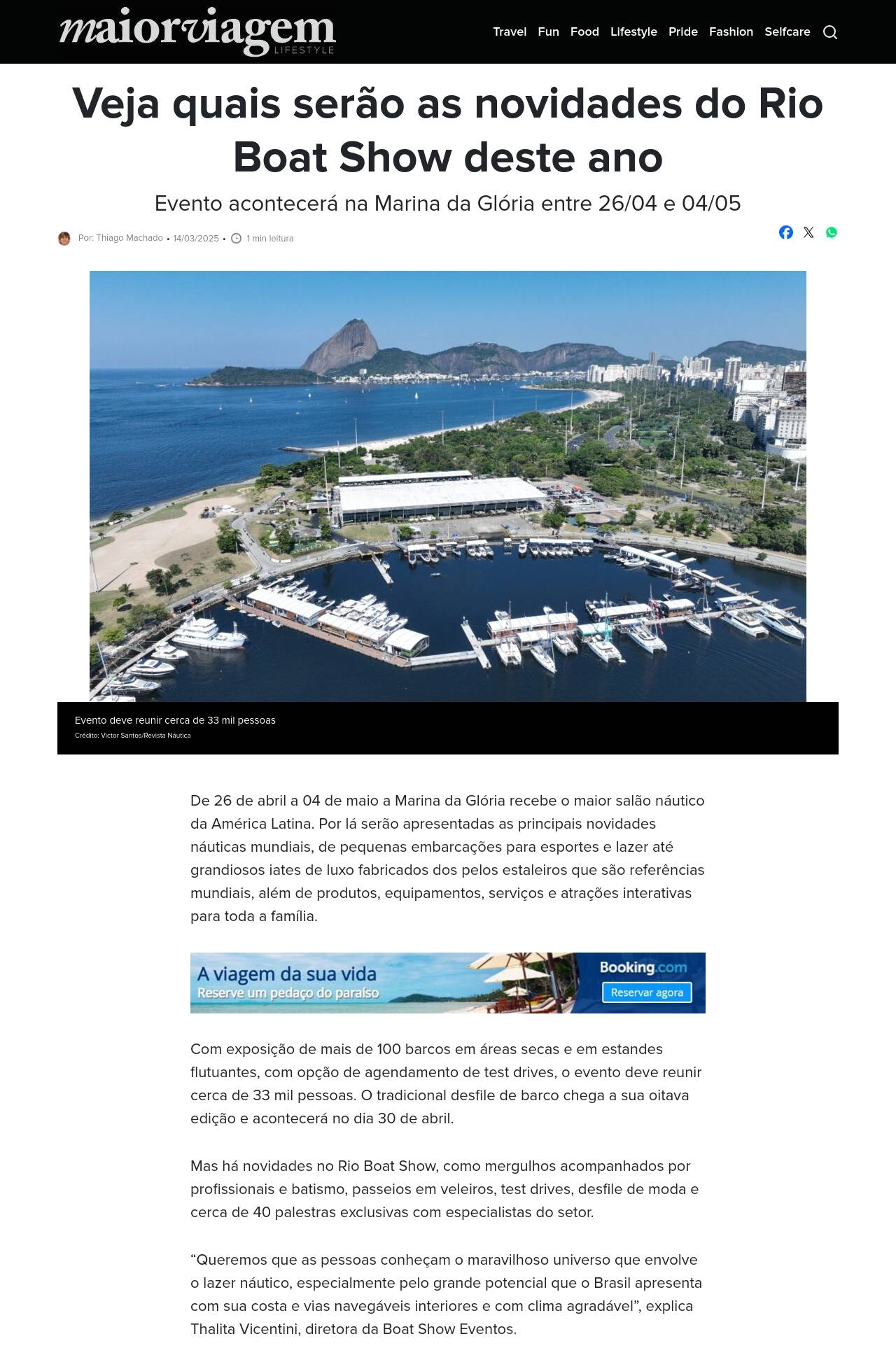 maiorviagem
LIFESTYLE

Travel Fun Food Lifestyle Pride Fashion Selfcare

Veja quais serão as novidades do Rio Boat Show deste ano

Evento acontecerá na Marina da Glória entre 26/04 e 04/05

Por: Thiago Machado • 14/03/2025 • 1 min leitura

Evento deve reunir cerca de 33 mil pessoas
Crédito: Victor Santos/Revista Náutica

De 26 de abril a 04 de maio a Marina da Glória recebe o maior salão náutico da América Latina. Por lá serão apresentadas as principais novidades náuticas mundiais, de pequenas embarcações para esportes e lazer até grandiosos iates de luxo fabricados dos pelos estaleiros que são referências mundiais, além de produtos, equipamentos, serviços e atrações interativas para toda a família.

A viagem da sua vida
Reserve um pedaço do paraíso
Booking.com
Reservar agora

Com exposição de mais de 100 barcos em áreas secas e em estandes flutuantes, com opção de agendamento de test drives, o evento deve reunir cerca de 33 mil pessoas. O tradicional desfile de barco chega a sua oitava edição e acontecerá no dia 30 de abril.

Mas há novidades no Rio Boat Show, como mergulhos acompanhados por profissionais e batismo, passeios em veleiros, test drives, desfile de moda e cerca de 40 palestras exclusivas com especialistas do setor.

“Queremos que as pessoas conheçam o maravilhoso universo que envolve o lazer náutico, especialmente pelo grande potencial que o Brasil apresenta com sua costa e vias navegáveis interiores e com clima agradável”, explica Thalita Vicentini, diretora da Boat Show Eventos.